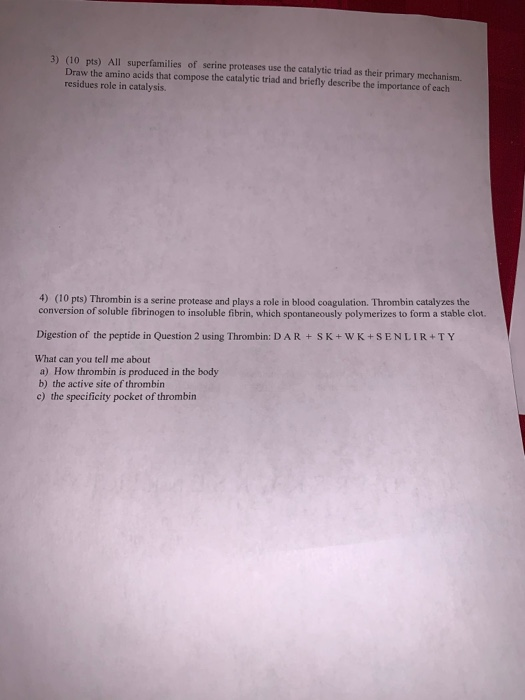 3) (10 pts) All superfamilies of serine proteases use the catalytic triad as their primary mechanism. Draw the amino acids that compose the catalytic triad and briefly describe the importance of each residues role in catalysis.

4) (10 pts) Thrombin is a serine protease and plays a role in blood coagulation. Thrombin catalyzes the conversion of soluble fibrinogen to insoluble fibrin, which spontaneously polymerizes to form a stable clot.

Digestion of the peptide in Question 2 using Thrombin: D A R + S K + W K + S E N L I R + T Y

What can you tell me about
a) How thrombin is produced in the body
b) the active site of thrombin
c) the specificity pocket of thrombin